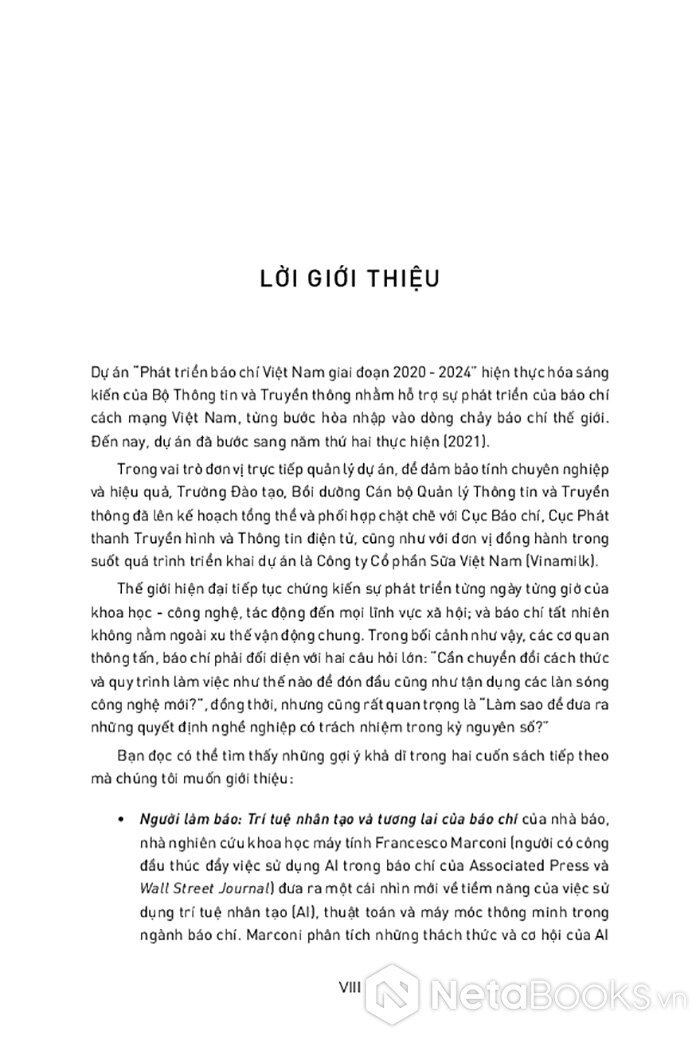 LỜI GIỚI THIỆU

Dự án "Phát triển báo chí Việt Nam giai đoạn 2020 - 2024" hiện thực hóa sáng kiến của Bộ Thông tin và Truyền thông nhằm hỗ trợ sự phát triển của báo chí cách mạng Việt Nam, từng bước hòa nhập vào dòng chảy báo chí thế giới. Đến nay, dự án đã bước sang năm thứ hai thực hiện (2021).

Trong vai trò đơn vị trực tiếp quản lý dự án, để đảm bảo tính chuyên nghiệp và hiệu quả, Trường Đào tạo, Bồi dưỡng Cán bộ Quản lý Thông tin và Truyền thông đã lên kế hoạch tổng thể và phối hợp chặt chẽ với Cục Báo chí, Cục Phát thanh Truyền hình và Thông tin điện tử, cũng như với đơn vị đồng hành trong suốt quá trình triển khai dự án là Công ty Cổ phần Sữa Việt Nam (Vinamilk).

Thế giới hiện đại tiếp tục chứng kiến sự phát triển từng ngày từng giờ của khoa học - công nghệ, tác động đến mọi lĩnh vực xã hội; và báo chí tất nhiên không nằm ngoài xu thế vận động chung. Trong bối cảnh như vậy, các cơ quan thông tấn, báo chí phải đối diện với hai câu hỏi lớn: "Cần chuyển đổi cách thức và quy trình làm việc như thế nào để đón đầu cũng như tận dụng các làn sóng công nghệ mới?", đồng thời, nhưng cũng rất quan trọng là "Làm sao để đưa ra những quyết định nghề nghiệp có trách nhiệm trong kỷ nguyên số?"

Bạn đọc có thể tìm thấy những gợi ý khả dĩ trong hai cuốn sách tiếp theo mà chúng tôi muốn giới thiệu:

• Người làm báo: Trí tuệ nhân tạo và tương lai của báo chí của nhà báo, nhà nghiên cứu khoa học máy tính Francesco Marconi (người có công đầu thúc đẩy việc sử dụng AI trong báo chí của Associated Press và Wall Street Journal) đưa ra một cái nhìn mới về tiềm năng của việc sử dụng trí tuệ nhân tạo (AI), thuật toán và máy móc thông minh trong ngành báo chí. Marconi phân tích những thách thức và cơ hội của AI

VIII

NetaBooks.vn